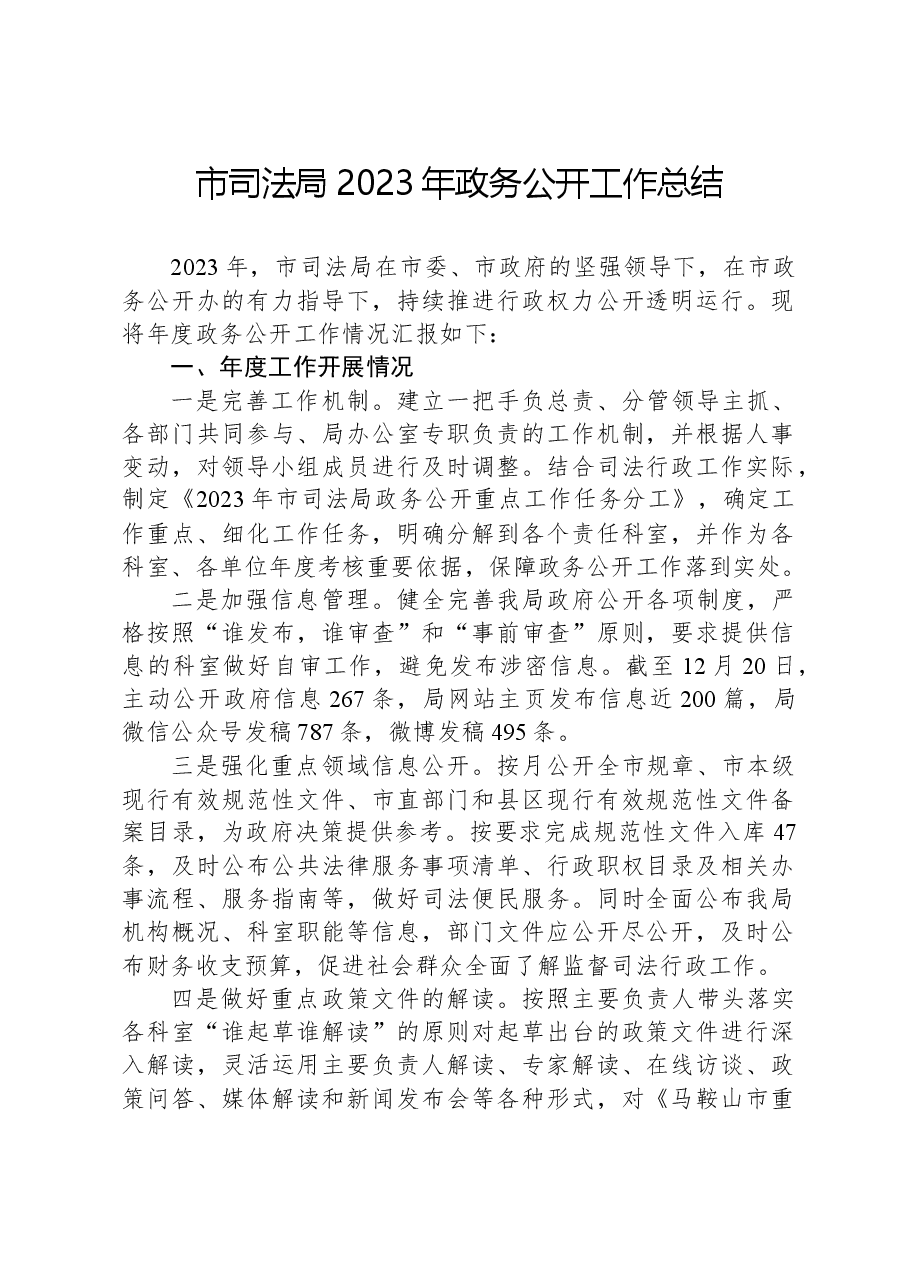 市司法局2023年政务公开工作总结

2023年，市司法局在市委、市政府的坚强领导下，在市政务公开办的有力指导下，持续推进行政权力公开透明运行。现将年度政务公开工作情况汇报如下：

一、年度工作开展情况

一是完善工作机制。建立一把手负总责、分管领导主抓、各部门共同参与、局办公室专职负责的工作机制，并根据人事变动，对领导小组成员进行及时调整。结合司法行政工作实际，制定《2023年市司法局政务公开重点工作任务分工》，确定工作重点、细化工作任务，明确分解到各个责任科室，并作为各科室、各单位年度考核重要依据，保障政务公开工作落到实处。

二是加强信息管理。健全完善我局政府公开各项制度，严格按照“谁发布，谁审查”和“事前审查”原则，要求提供信息的科室做好自审工作，避免发布涉密信息。截至12月20日，主动公开政府信息267条，局网站主页发布信息近200篇，局微信公众号发稿787条，微博发稿495条。

三是强化重点领域信息公开。按月公开全市规章、市本级现行有效规范性文件、市直部门和县区现行有效规范性文件备案目录，为政府决策提供参考。按要求完成规范性文件入库47条，及时公布公共法律服务事项清单、行政职权目录及相关办事流程、服务指南等，做好司法便民服务。同时全面公布我局机构概况、科室职能等信息，部门文件应公开尽公开，及时公布财务收支预算，促进社会群众全面了解监督司法行政工作。

四是做好重点政策文件的解读。按照主要负责人带头落实各科室“谁起草谁解读”的原则对起草出台的政策文件进行深入解读，灵活运用主要负责人解读、专家解读、在线访谈、政策问答、媒体解读和新闻发布会等各种形式，对《马鞍山市重